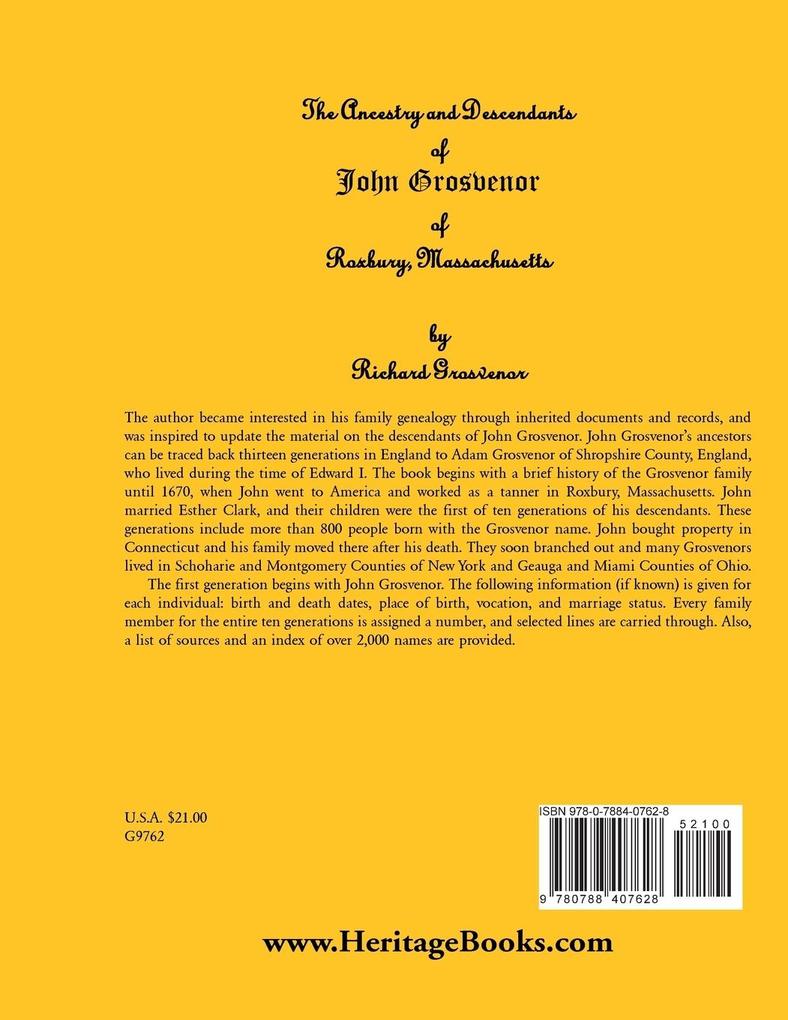 The Ancestry and Descendants
of
John Grosvenor
of
Roxbury, Massachusetts

by
Richard Grosvenor

The author became interested in his family genealogy through inherited documents and records, and was inspired to update the material on the descendants of John Grosvenor. John Grosvenor's ancestors can be traced back thirteen generations in England to Adam Grosvenor of Shropshire County, England, who lived during the time of Edward I. The book begins with a brief history of the Grosvenor family until 1670, when John went to America and worked as a tanner in Roxbury, Massachusetts. John married Esther Clark, and their children were the first of ten generations of his descendants. These generations include more than 800 people born with the Grosvenor name. John bought property in Connecticut and his family moved there after his death. They soon branched out and many Grosvenors lived in Schoharie and Montgomery Counties of New York and Geauga and Miami Counties of Ohio.

The first generation begins with John Grosvenor. The following information (if known) is given for each individual: birth and death dates, place of birth, vocation, and marriage status. Every family member for the entire ten generations is assigned a number, and selected lines are carried through. Also, a list of sources and an index of over 2,000 names are provided.

U.S.A. $21.00
G9762

ISBN 978-0-7884-0762-8
52100
9 780788 407628

www.HeritageBooks.com